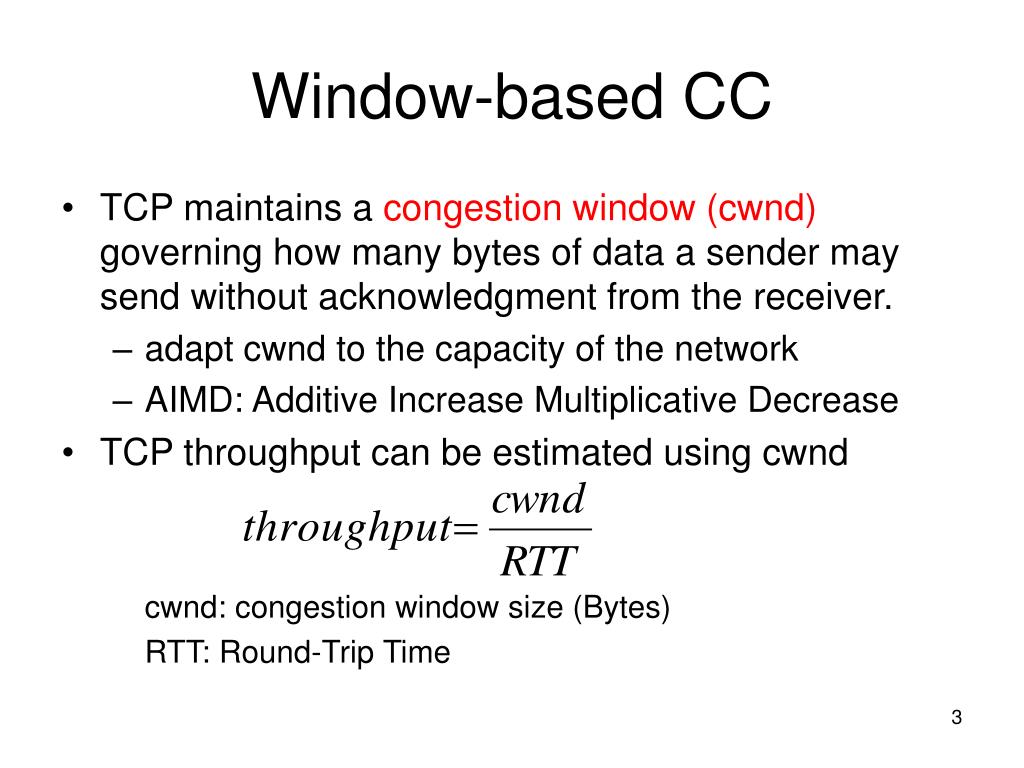 Window-based CC

• TCP maintains a congestion window (cwnd) governing how many bytes of data a sender may send without acknowledgment from the receiver.
– adapt cwnd to the capacity of the network
– AIMD: Additive Increase Multiplicative Decrease
• TCP throughput can be estimated using cwnd

$throughput = \frac{cwnd}{RTT}$

cwnd: congestion window size (Bytes)
RTT: Round-Trip Time

3